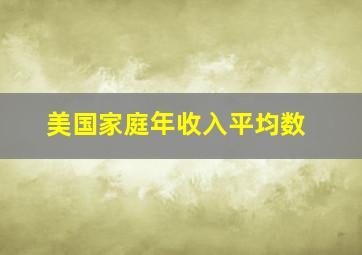 美国家庭年收入平均数